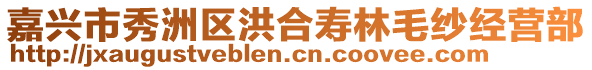 嘉兴市秀洲区洪合寿林毛纱经营部
http://jxaugustveblen.cn.coovee.com